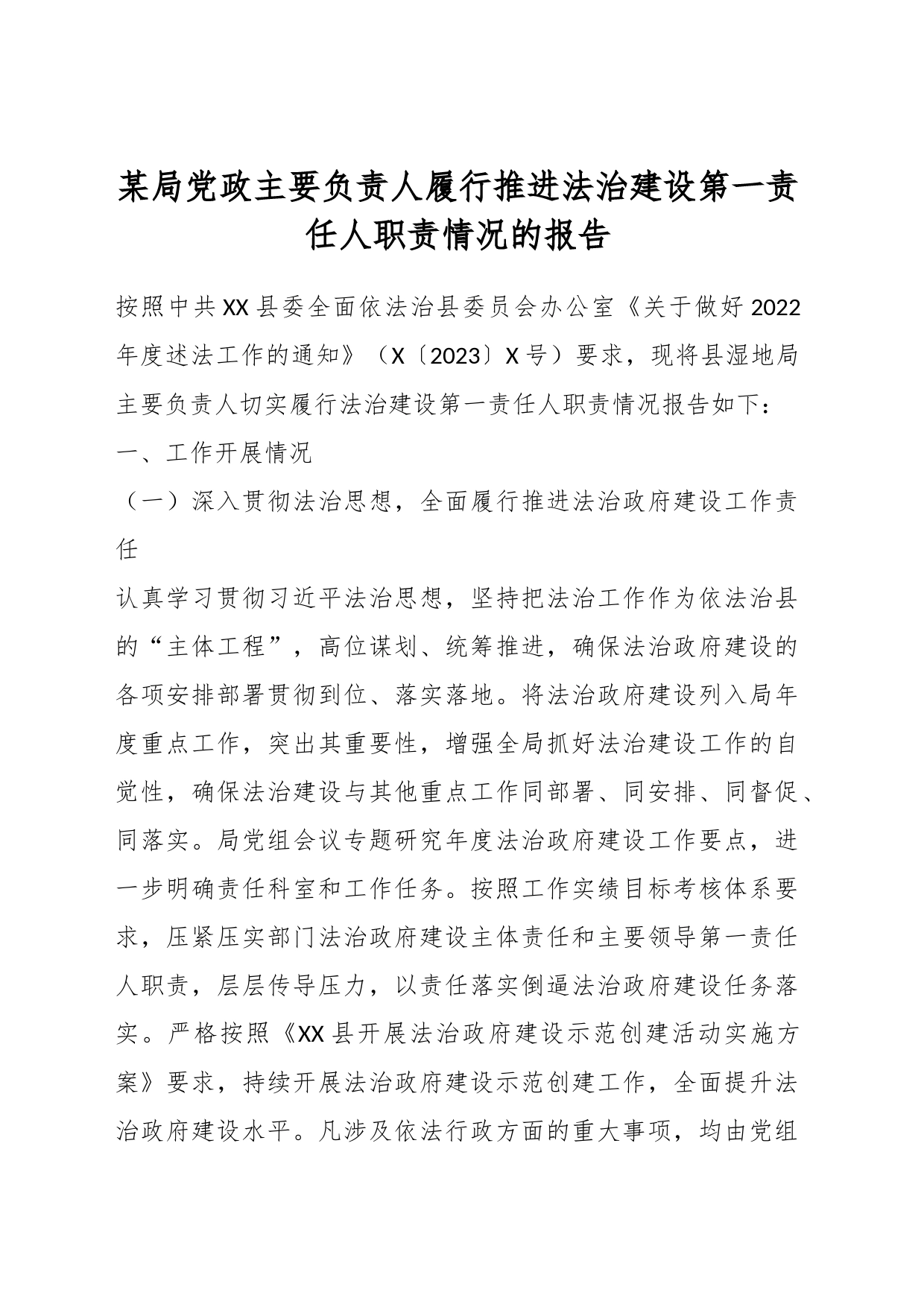 某局党政主要负责人履行推进法治建设第一责任人职责情况的报告

按照中共XX县委全面依法治县委员会办公室《关于做好2022年度述法工作的通知》（X〔2023〕X号）要求，现将县湿地局主要负责人切实履行法治建设第一责任人职责情况报告如下：

一、工作开展情况

（一）深入贯彻法治思想，全面履行推进法治政府建设工作责任

认真学习贯彻习近平法治思想，坚持把法治工作作为依法治县的“主体工程”，高位谋划、统筹推进，确保法治政府建设的各项安排部署贯彻到位、落实落地。将法治政府建设列入局年度重点工作，突出其重要性，增强全局抓好法治建设工作的自觉性，确保法治建设与其他重点工作同部署、同安排、同督促、同落实。局党组会议专题研究年度法治政府建设工作要点，进一步明确责任科室和工作任务。按照工作实绩目标考核体系要求，压紧压实部门法治政府建设主体责任和主要领导第一责任人职责，层层传导压力，以责任落实倒逼法治政府建设任务落实。严格按照《XX县开展法治政府建设示范创建活动实施方案》要求，持续开展法治政府建设示范创建工作，全面提升法治政府建设水平。凡涉及依法行政方面的重大事项，均由党组